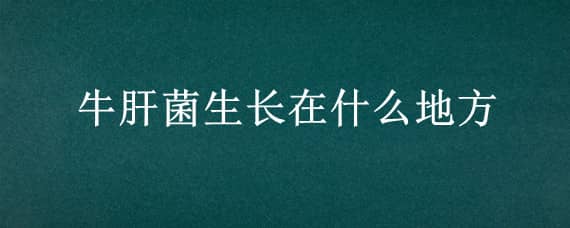 牛肝菌生长在什么地方